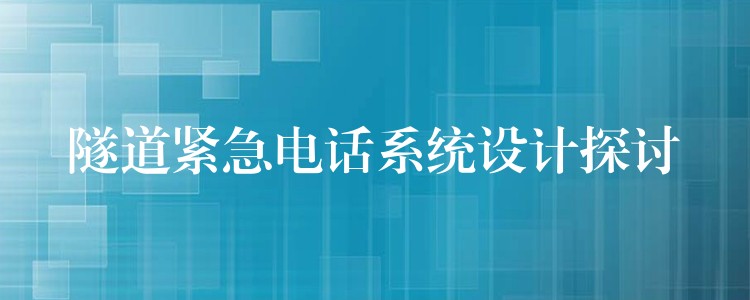 隧道紧急电话系统设计探讨